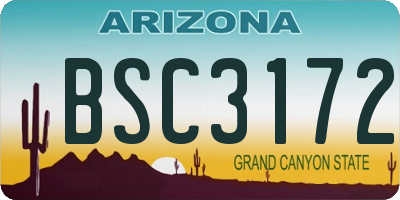 ARIZONA

BSC3172

GRAND CANYON STATE